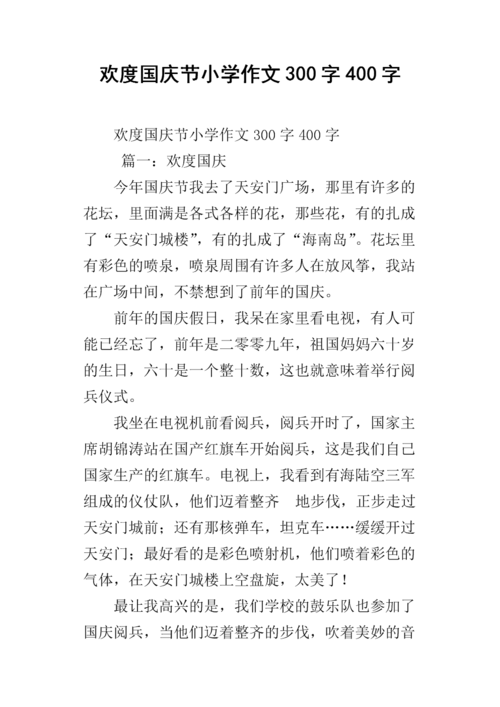 欢度国庆节小学作文 300 字 400 字

欢度国庆节小学作文 300 字 400 字

篇一：欢度国庆

今年国庆节我去了天安门广场，那里有许多的花坛，里面满是各式各样的花，那些花，有的扎成了“天安门城楼”，有的扎成了“海南岛”。花坛里有彩色的喷泉，喷泉周围有许多人在放风筝，我站在广场中间，不禁想到了前年的国庆。

前年的国庆假日，我呆在家里看电视，有人可能已经忘了，前年是二零零九年，祖国妈妈六十岁的生日，六十是一个整十数，这也就意味着举行阅兵仪式。

我坐在电视机前看阅兵，阅兵开时了，国家主席胡锦涛站在国产红旗车开始阅兵，这是我们自己国家生产的红旗车。电视上，我看到有海陆空三军组成的仪仗队，他们迈着整齐 地步伐，正步走过天安门城前；还有那核弹车，坦克车……缓缓开过天安门；最好看的是彩色喷射机，他们喷着彩色的气体，在天安门城楼上空盘旋，太美了！

最让我高兴的是，我们学校的鼓乐队也参加了国庆阅兵，当他们迈着整齐的步伐，吹着美妙的音